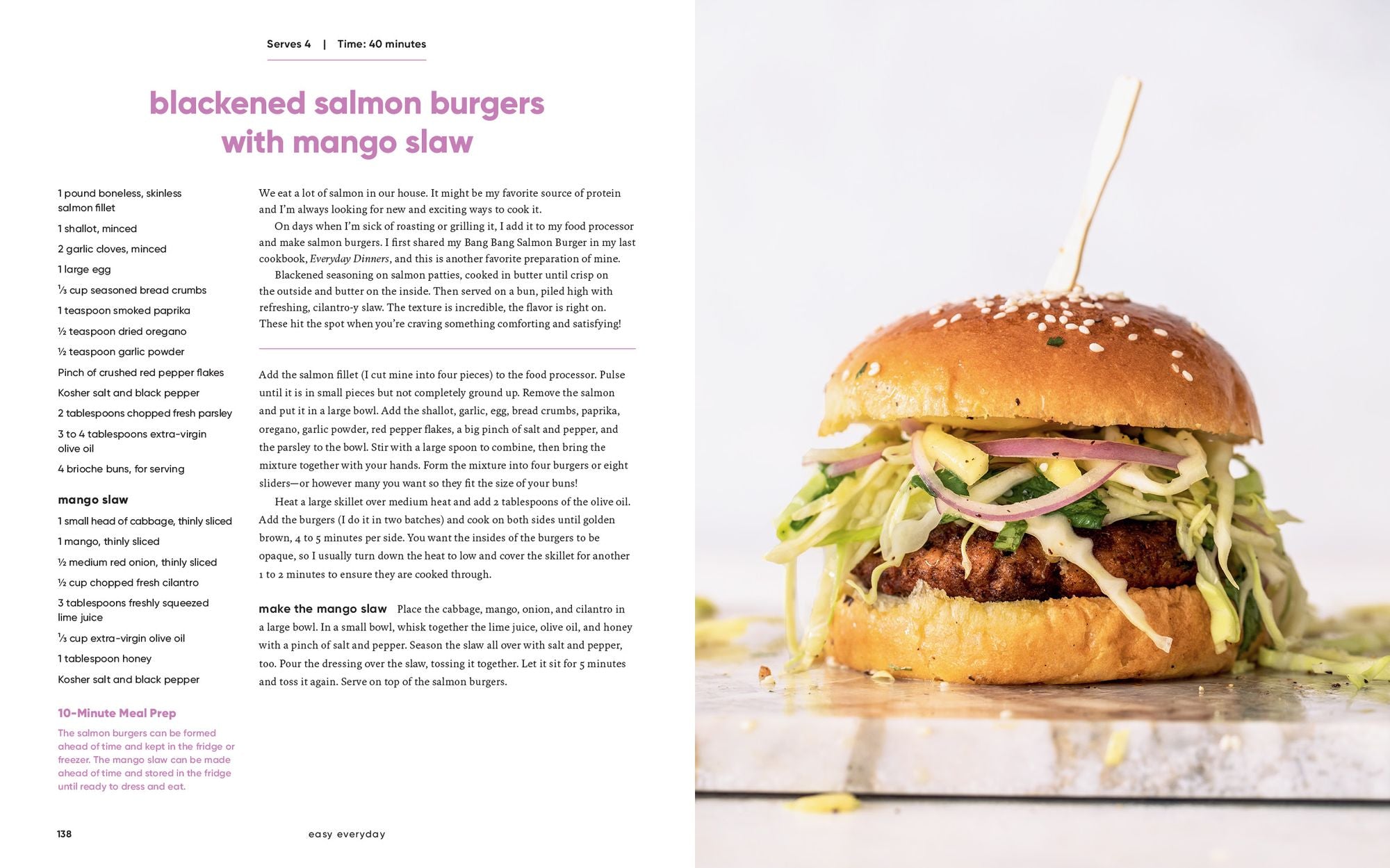 Serves 4 | Time: 40 minutes

blackened salmon burgers with mango slaw

1 pound boneless, skinless salmon fillet

1 shallot, minced

2 garlic cloves, minced

1 large egg

⅓ cup seasoned bread crumbs

1 teaspoon smoked paprika

½ teaspoon dried oregano

½ teaspoon garlic powder

Pinch of crushed red pepper flakes

Kosher salt and black pepper

2 tablespoons chopped fresh parsley

3 to 4 tablespoons extra-virgin olive oil

4 brioche buns, for serving

mango slaw

1 small head of cabbage, thinly sliced

1 mango, thinly sliced

½ medium red onion, thinly sliced

½ cup chopped fresh cilantro

3 tablespoons freshly squeezed lime juice

⅓ cup extra-virgin olive oil

1 tablespoon honey

Kosher salt and black pepper

10-Minute Meal Prep

The salmon burgers can be formed ahead of time and kept in the fridge or freezer. The mango slaw can be made ahead of time and stored in the fridge until ready to dress and eat.

We eat a lot of salmon in our house. It might be my favorite source of protein and I'm always looking for new and exciting ways to cook it.

On days when I'm sick of roasting or grilling it, I add it to my food processor and make salmon burgers. I first shared my Bang Bang Salmon Burger in my last cookbook, Everyday Dinners, and this is another favorite preparation of mine.

Blackened seasoning on salmon patties, cooked in butter until crisp on the outside and butter on the inside. Then served on a bun, piled high with refreshing, cilantro-y slaw. The texture is incredible, the flavor is right on. These hit the spot when you're craving something comforting and satisfying!

Add the salmon fillet (I cut mine into four pieces) to the food processor. Pulse until it is in small pieces but not completely ground up. Remove the salmon and put it in a large bowl. Add the shallot, garlic, egg, bread crumbs, paprika, oregano, garlic powder, red pepper flakes, a big pinch of salt and pepper, and the parsley to the bowl. Stir with a large spoon to combine, then bring the mixture together with your hands. Form the mixture into four burgers or eight sliders—or however many you want so they fit the size of your buns!

Heat a large skillet over medium heat and add 2 tablespoons of the olive oil. Add the burgers (I do it in two batches) and cook on both sides until golden brown, 4 to 5 minutes per side. You want the insides of the burgers to be opaque, so I usually turn down the heat to low and cover the skillet for another 1 to 2 minutes to ensure they are cooked through.

make the mango slaw Place the cabbage, mango, onion, and cilantro in a large bowl. In a small bowl, whisk together the lime juice, olive oil, and honey with a pinch of salt and pepper. Season the slaw all over with salt and pepper, too. Pour the dressing over the slaw, tossing it together. Let it sit for 5 minutes and toss it again. Serve on top of the salmon burgers.

138 easy everyday